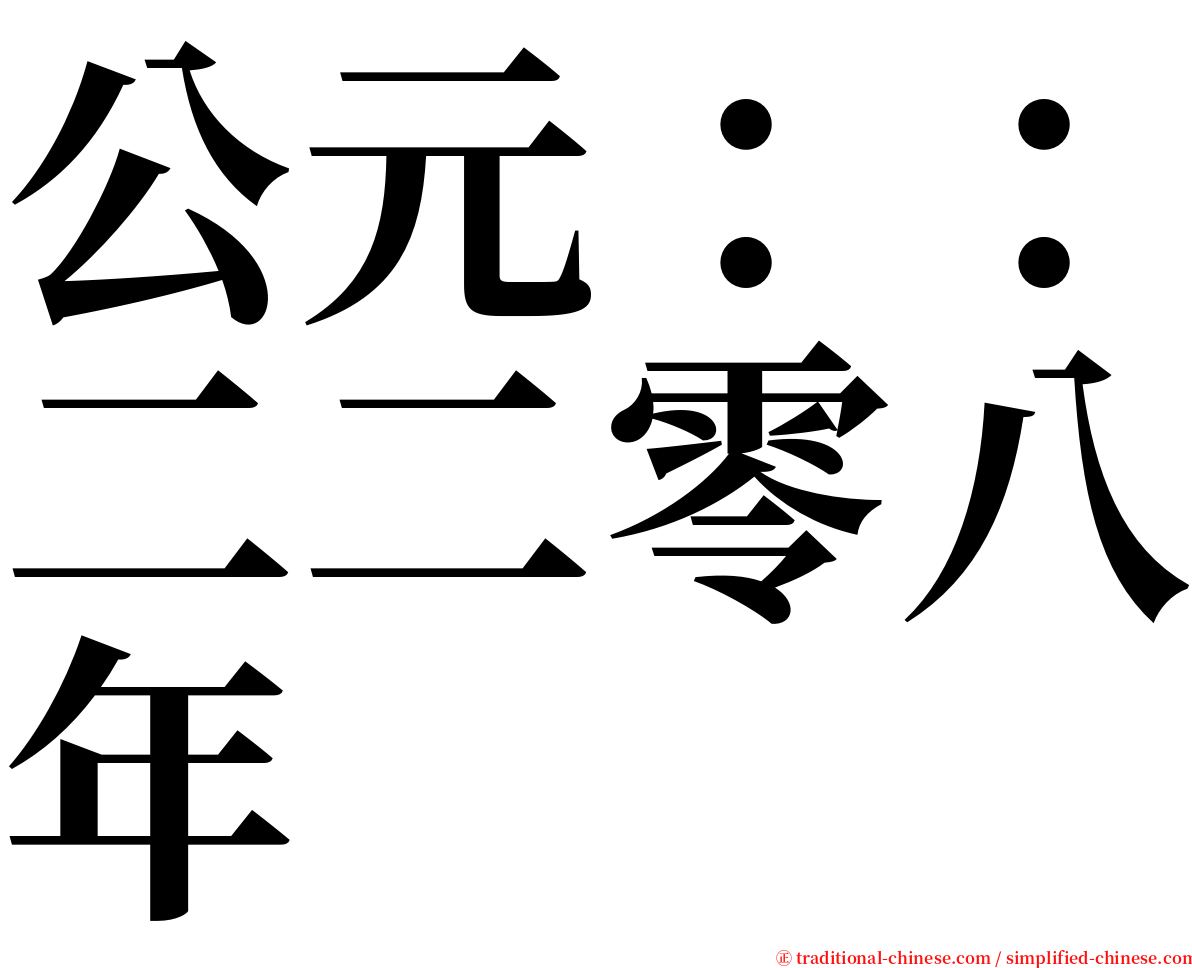 公元：：二二零八年

㊣ traditional-chinese.com / simplified-chinese.com